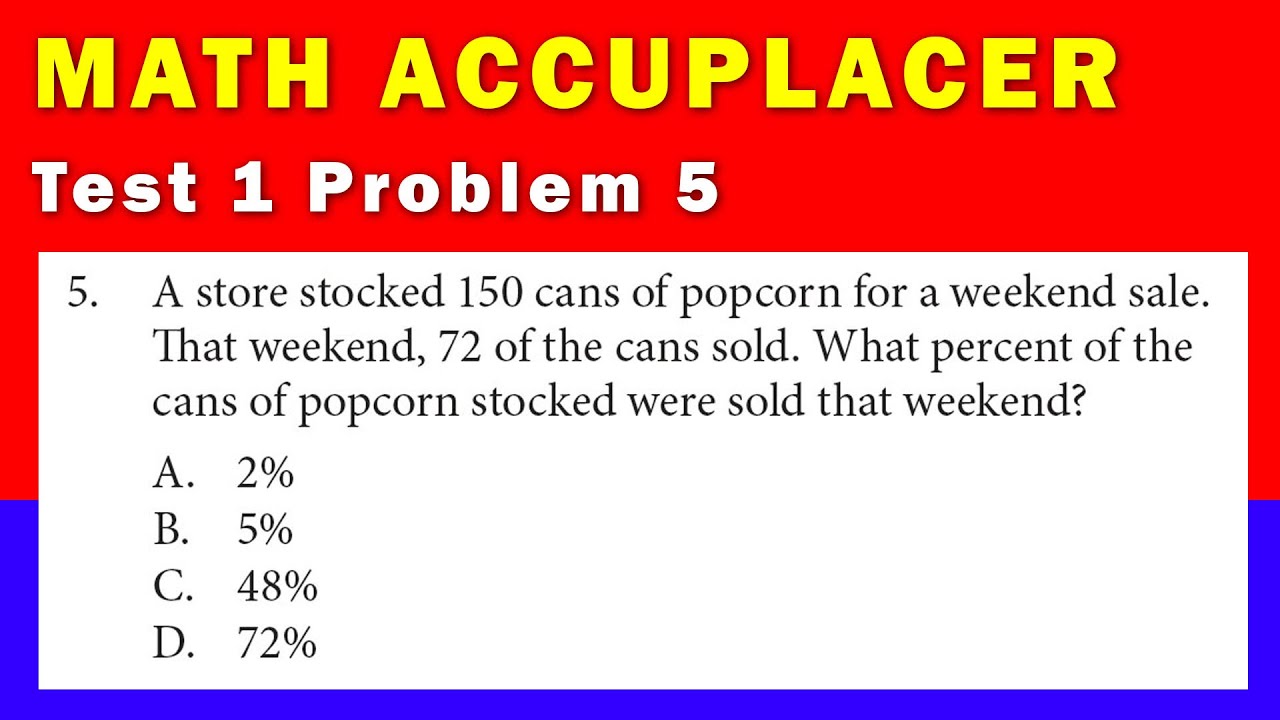 MATH ACCUPLACER

Test 1 Problem 5

5. A store stocked 150 cans of popcorn for a weekend sale. That weekend, 72 of the cans sold. What percent of the cans of popcorn stocked were sold that weekend?

A. 2%
B. 5%
C. 48%
D. 72%